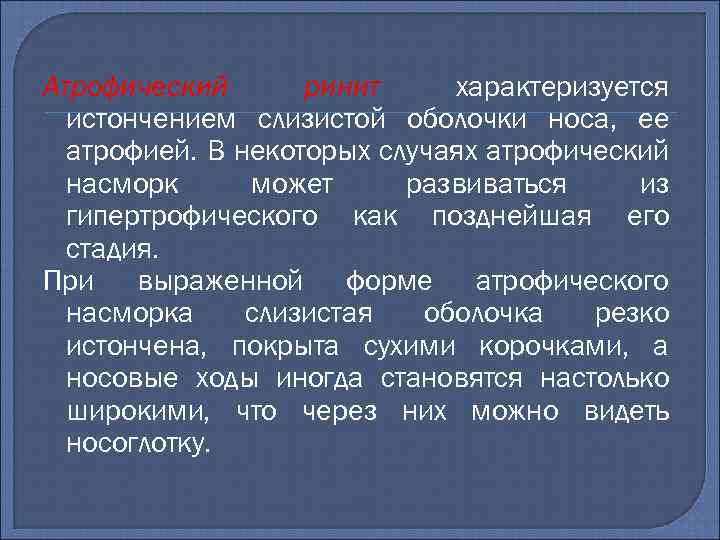 Атрофический ринит характеризуется истончением слизистой оболочки носа, ее атрофией. В некоторых случаях атрофический насморк может развиваться из гипертрофического как позднейшая его стадия.

При выраженной форме атрофического насморка слизистая оболочка резко истончена, покрыта сухими корочками, а носовые ходы иногда становятся настолько широкими, что через них можно видеть носоглотку.